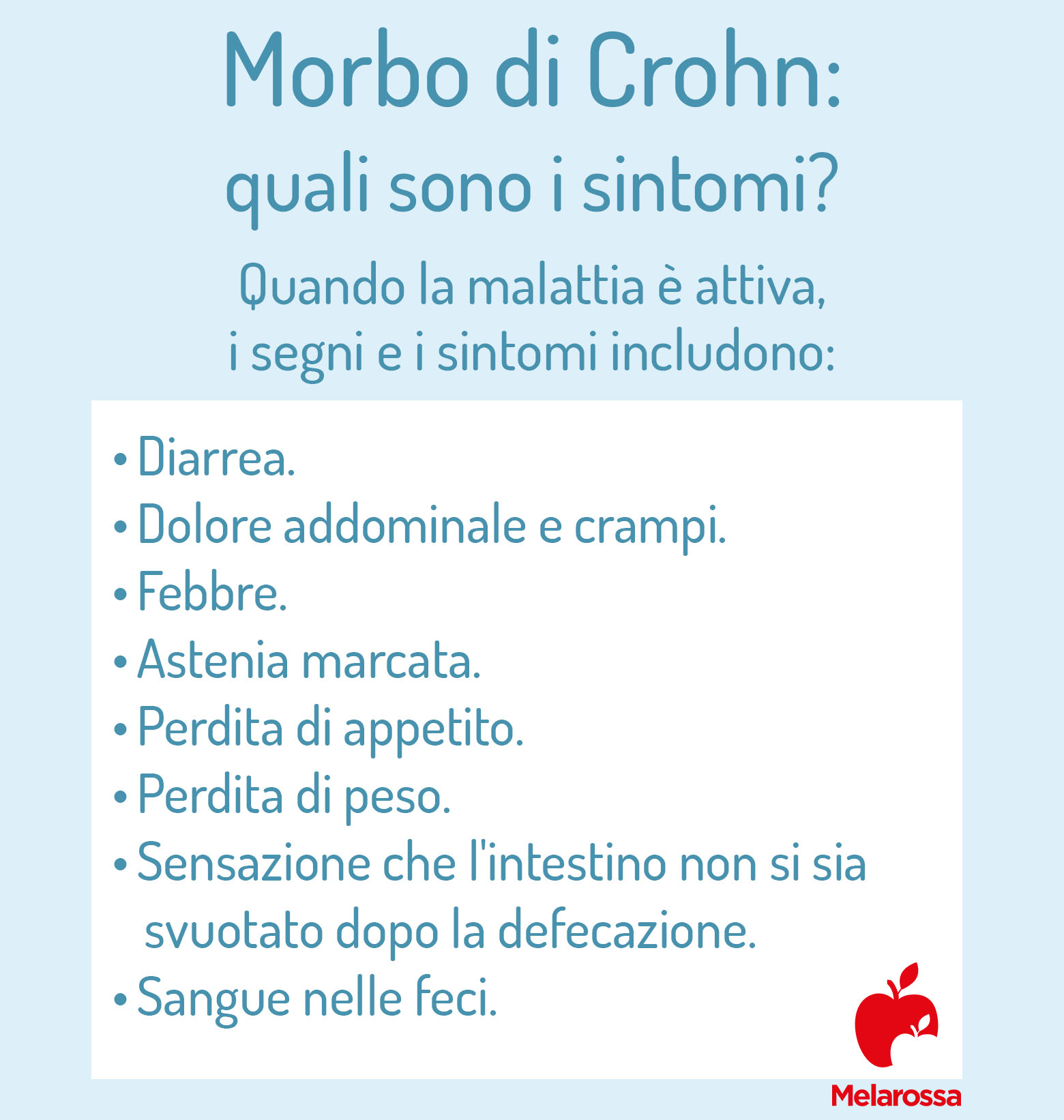 Morbo di Crohn:
quali sono i sintomi?

Quando la malattia è attiva,
i segni e i sintomi includono:

• Diarrea.
• Dolore addominale e crampi.
• Febbre.
• Astenia marcata.
• Perdita di appetito.
• Perdita di peso.
• Sensazione che l'intestino non si sia svuotato dopo la defecazione.
• Sangue nelle feci.

Melarossa